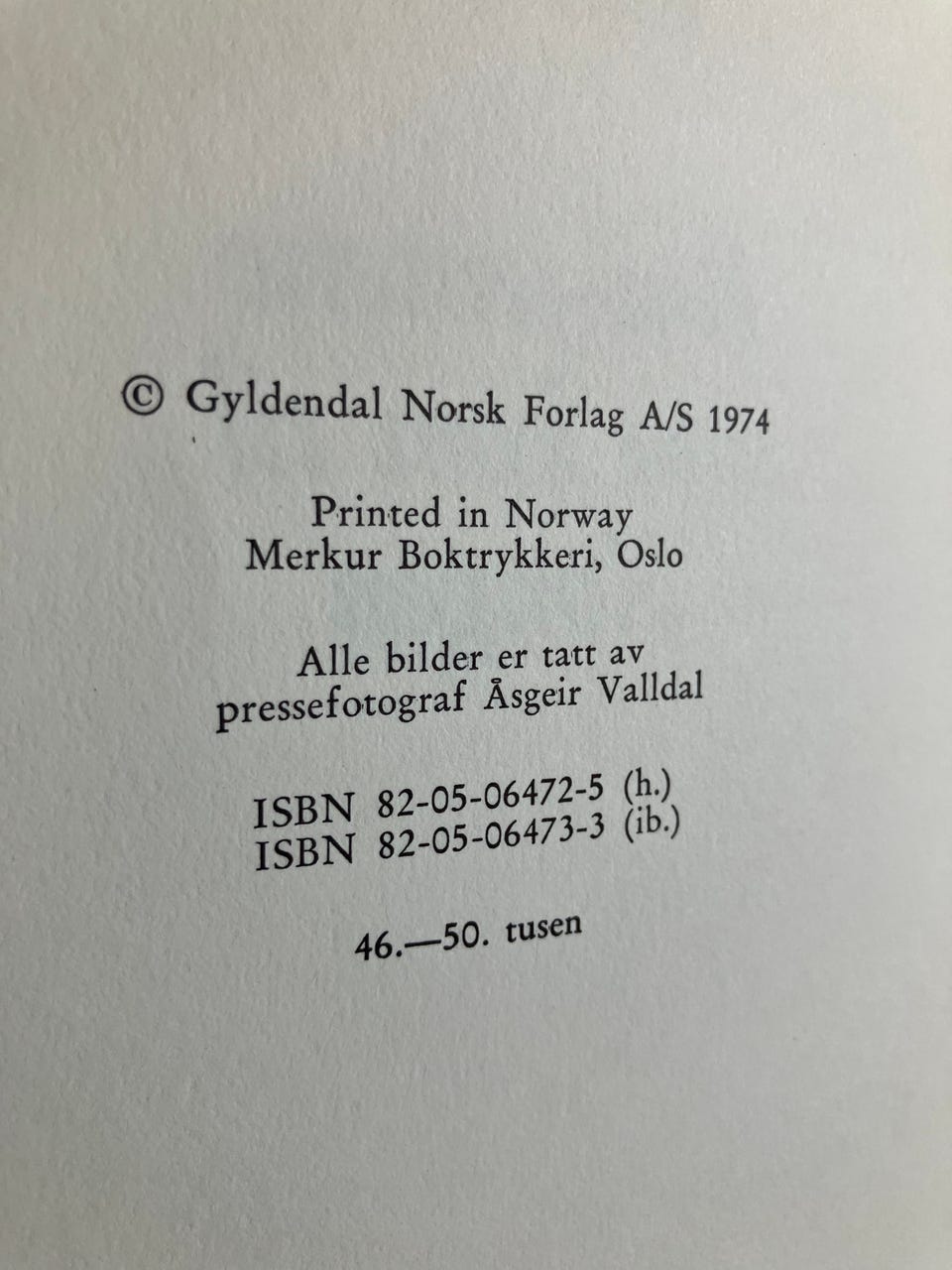 © Gyldendal Norsk Forlag A/S 1974

Printed in Norway
Merkur Boktrykkeri, Oslo

Alle bilder er tatt av
pressefotograf Åsgeir Valldal

ISBN 82-05-06472-5 (h.)
ISBN 82-05-06473-3 (ib.)

46.—50. tusen